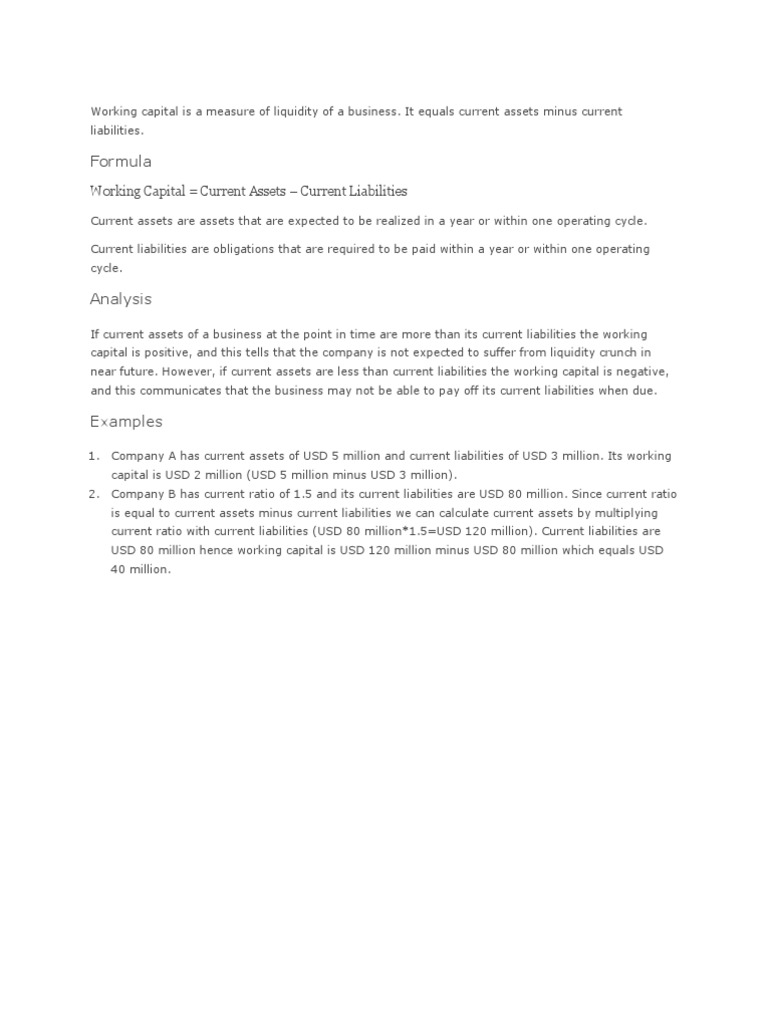 Working capital is a measure of liquidity of a business. It equals current assets minus current liabilities.

Formula

Working Capital = Current Assets – Current Liabilities

Current assets are assets that are expected to be realized in a year or within one operating cycle.

Current liabilities are obligations that are required to be paid within a year or within one operating cycle.

Analysis

If current assets of a business at the point in time are more than its current liabilities the working capital is positive, and this tells that the company is not expected to suffer from liquidity crunch in near future. However, if current assets are less than current liabilities the working capital is negative, and this communicates that the business may not be able to pay off its current liabilities when due.

Examples

1. Company A has current assets of USD 5 million and current liabilities of USD 3 million. Its working capital is USD 2 million (USD 5 million minus USD 3 million).
2. Company B has current ratio of 1.5 and its current liabilities are USD 80 million. Since current ratio is equal to current assets minus current liabilities we can calculate current assets by multiplying current ratio with current liabilities (USD 80 million*1.5=USD 120 million). Current liabilities are USD 80 million hence working capital is USD 120 million minus USD 80 million which equals USD 40 million.